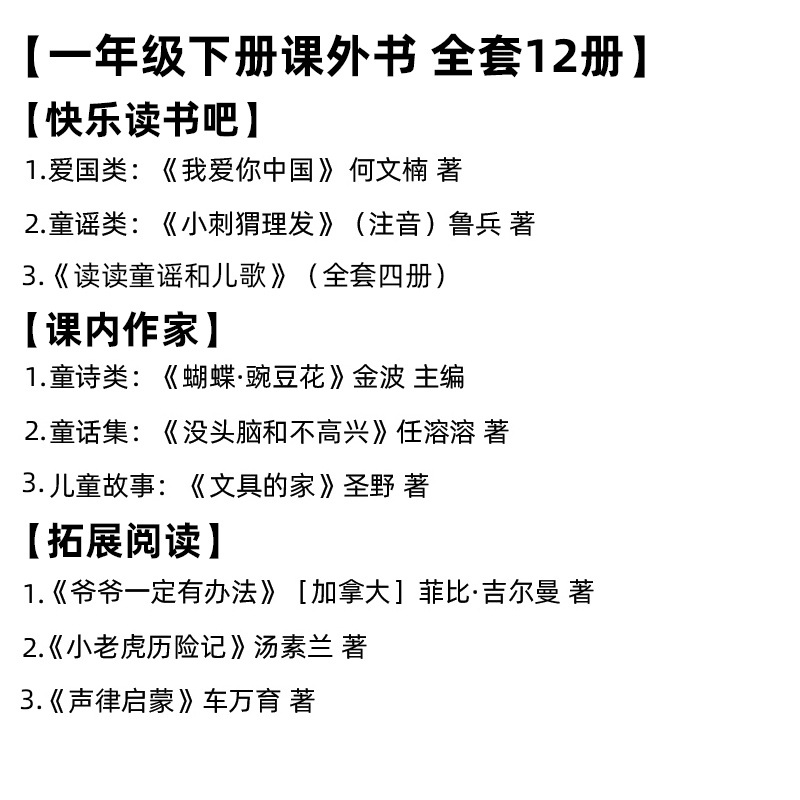 【一年级下册课外书 全套12册】

【快乐读书吧】

1.爱国类：《我爱你中国》何文楠 著

2.童谣类：《小刺猬理发》（注音）鲁兵 著

3.《读读童谣和儿歌》（全套四册）

【课内作家】

1.童诗类：《蝴蝶·豌豆花》金波 主编

2.童话集：《没头脑和不高兴》任溶溶 著

3.儿童故事：《文具的家》圣野 著

【拓展阅读】

1.《爷爷一定有办法》［加拿大］菲比·吉尔曼 著

2.《小老虎历险记》汤素兰 著

3.《声律启蒙》车万育 著